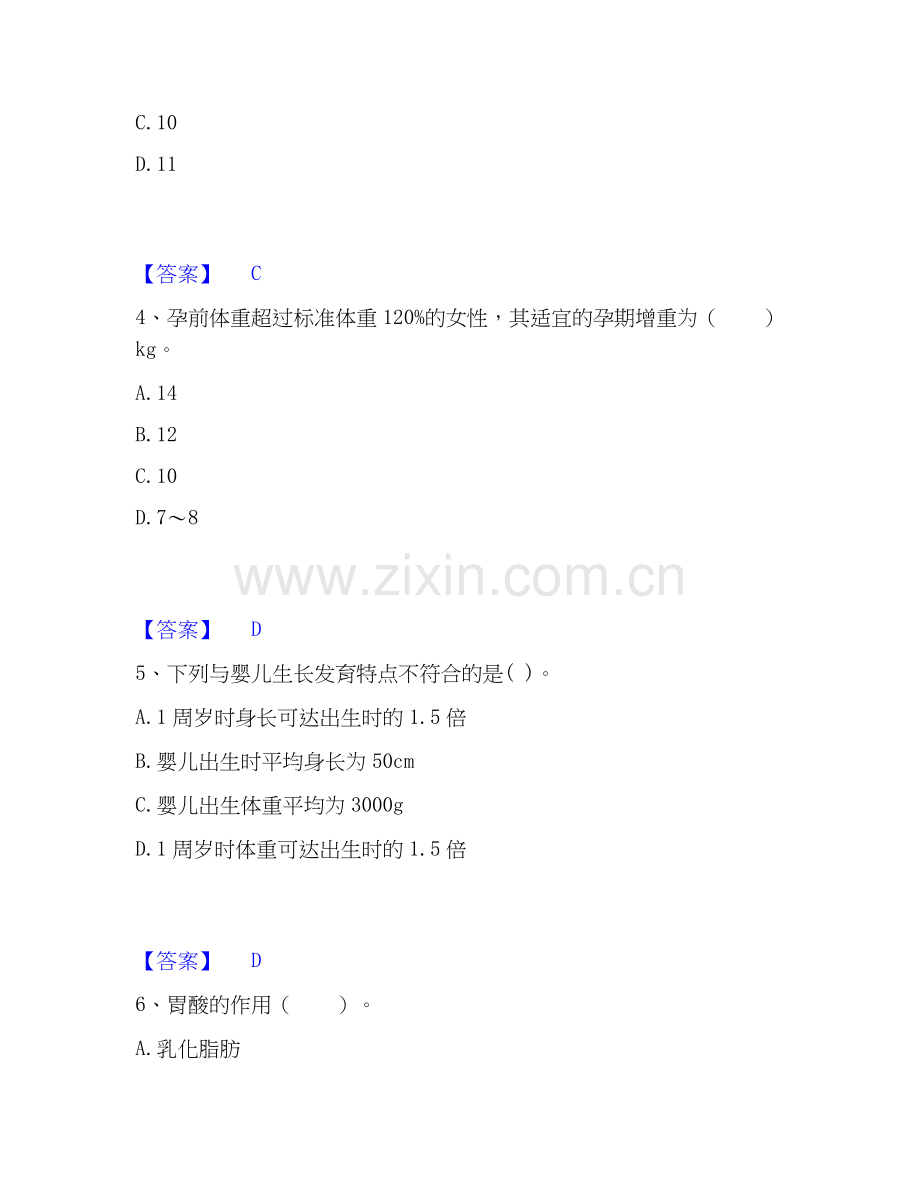 C.10

D.11

【答案】 C

4、孕前体重超过标准体重120%的女性，其适宜的孕期增重为（ ）kg。

A.14

B.12

C.10

D.7～8

【答案】 D

5、下列与婴儿生长发育特点不符合的是( )。

A.1周岁时身长可达出生时的1.5倍

B.婴儿出生时平均身长为50cm

C.婴儿出生体重平均为3000g

D.1周岁时体重可达出生时的1.5倍

【答案】 D

6、胃酸的作用（ ）。

A.乳化脂肪

www.zixin.com.cn